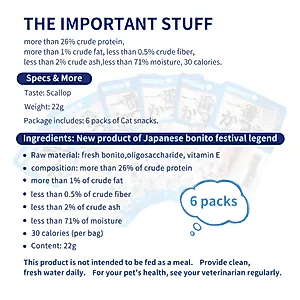 THE IMPORTANT STUFF

more than 26% crude protein,
more than 1% crude fat, less than 0.5% crude fiber,
less than 2% crude ash,less than 71% moisture, 30 calories.

Specs & More

Taste: Scallop

Weight: 22g

Package includes: 6 packs of Cat snacks.

Ingredients: New product of Japanese bonito festival legend

• Raw material: fresh bonito,oligosaccharide, vitamin E
• composition: more than 26% of crude protein
• more than 1% of crude fat
• less than 0.5% of crude fiber
• less than 2% of crude ash
• less than 71% of moisture
• 30 calories (per bag)
• Content: 22g

6 packs

This product is not intended to be fed as a meal. Provide clean, fresh water daily. For your pet's health, see your veterinarian regularly.